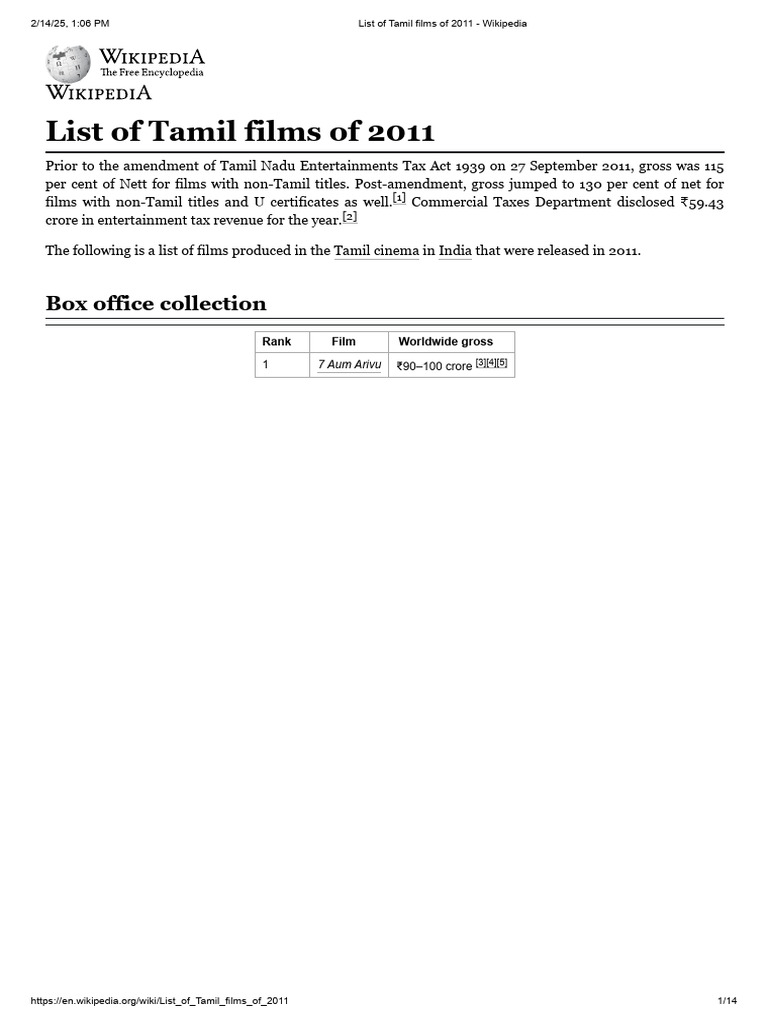 2/14/25, 1:06 PM

List of Tamil films of 2011 - Wikipedia

WIKIPEDIA
The Free Encyclopedia

WIKIPEDIA

List of Tamil films of 2011

Prior to the amendment of Tamil Nadu Entertainments Tax Act 1939 on 27 September 2011, gross was 115 per cent of Nett for films with non-Tamil titles. Post-amendment, gross jumped to 130 per cent of net for films with non-Tamil titles and U certificates as well.[1] Commercial Taxes Department disclosed ₹59.43 crore in entertainment tax revenue for the year.[2]

The following is a list of films produced in the Tamil cinema in India that were released in 2011.

Box office collection

| Rank | Film | Worldwide gross |
|---|---|---|
| 1 | 7 Aum Arivu | ₹90–100 crore [3][4][5] |

https://en.wikipedia.org/wiki/List_of_Tamil_films_of_2011

1/14